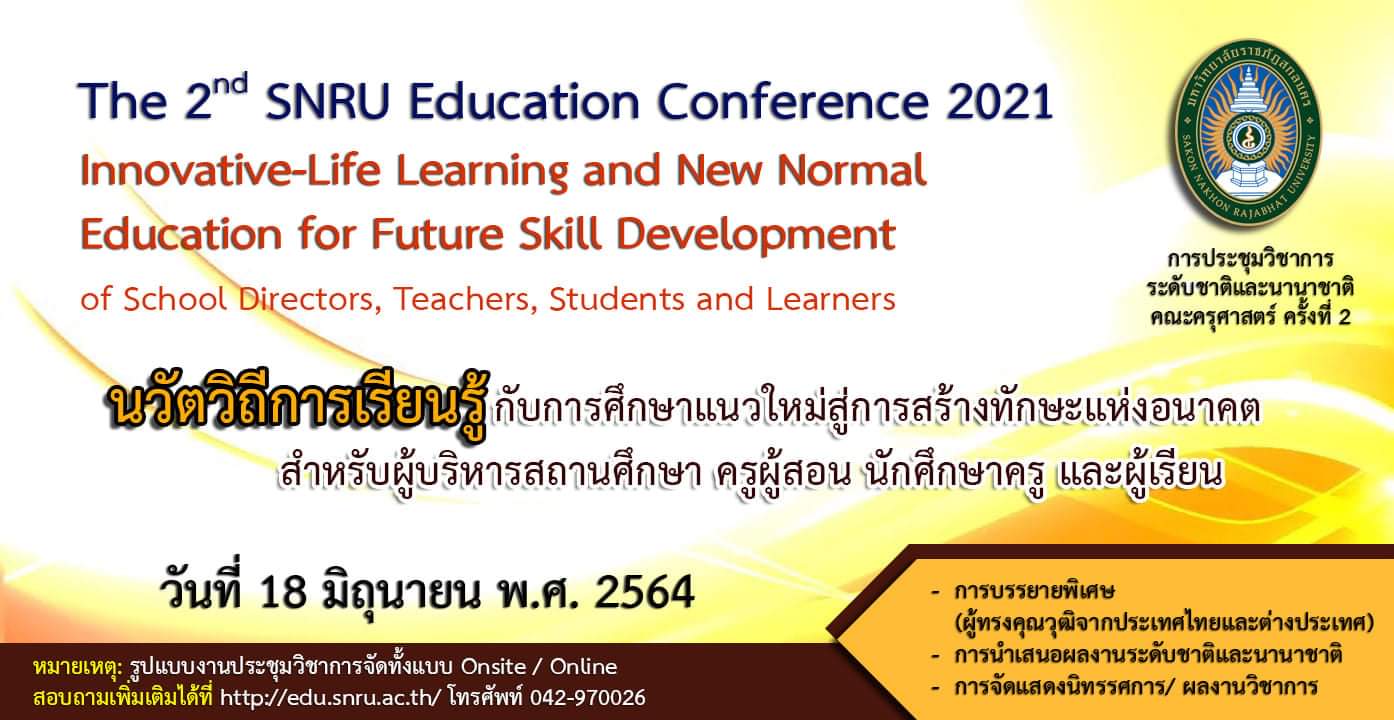 The 2$^{nd}$ SNRU Education Conference 2021

Innovative-Life Learning and New Normal Education for Future Skill Development

of School Directors, Teachers, Students and Learners

มหาวิทยาลัยราชภัฏสกลนคร SAKON NAKHON RAJABHAT UNIVERSITY

การประชุมวิชาการ
ระดับชาติและนานาชาติ
คณะครุศาสตร์ ครั้งที่ 2

นวัตวิถีการเรียนรู้กับการศึกษาแนวใหม่สู่การสร้างทักษะแห่งอนาคต
สำหรับผู้บริหารสถานศึกษา ครูผู้สอน นักศึกษาครู และผู้เรียน

วันที่ 18 มิถุนายน พ.ศ. 2564

- การบรรยายพิเศษ (ผู้ทรงคุณวุฒิจากประเทศไทยและต่างประเทศ)
- การนำเสนอผลงานระดับชาติและนานาชาติ
- การจัดแสดงนิทรรศการ/ ผลงานวิชาการ

หมายเหตุ: รูปแบบงานประชุมวิชาการจัดทั้งแบบ Onsite / Online
สอบถามเพิ่มเติมได้ที่ http://edu.snru.ac.th/ โทรศัพท์ 042-970026